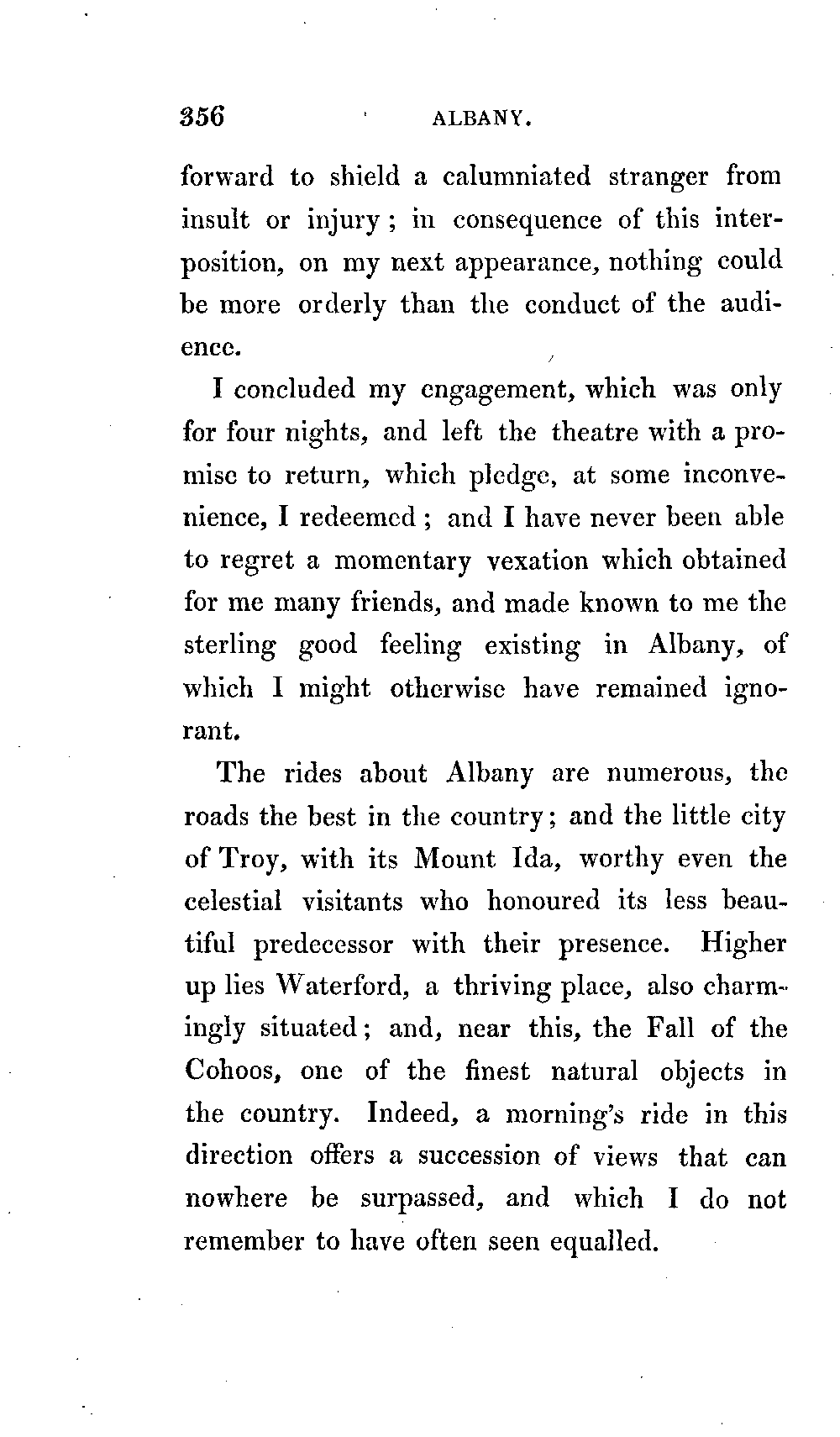 356 ALBANY.

forward to shield a calumniated stranger from insult or injury; in consequence of this interposition, on my next appearance, nothing could be more orderly than the conduct of the audience.

I concluded my engagement, which was only for four nights, and left the theatre with a promise to return, which pledge, at some inconvenience, I redeemed; and I have never been able to regret a momentary vexation which obtained for me many friends, and made known to me the sterling good feeling existing in Albany, of which I might otherwise have remained ignorant.

The rides about Albany are numerous, the roads the best in the country; and the little city of Troy, with its Mount Ida, worthy even the celestial visitants who honoured its less beautiful predecessor with their presence. Higher up lies Waterford, a thriving place, also charmingly situated; and, near this, the Fall of the Cohoos, one of the finest natural objects in the country. Indeed, a morning's ride in this direction offers a succession of views that can nowhere be surpassed, and which I do not remember to have often seen equalled.